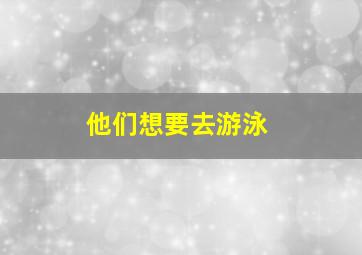 他们想要去游泳